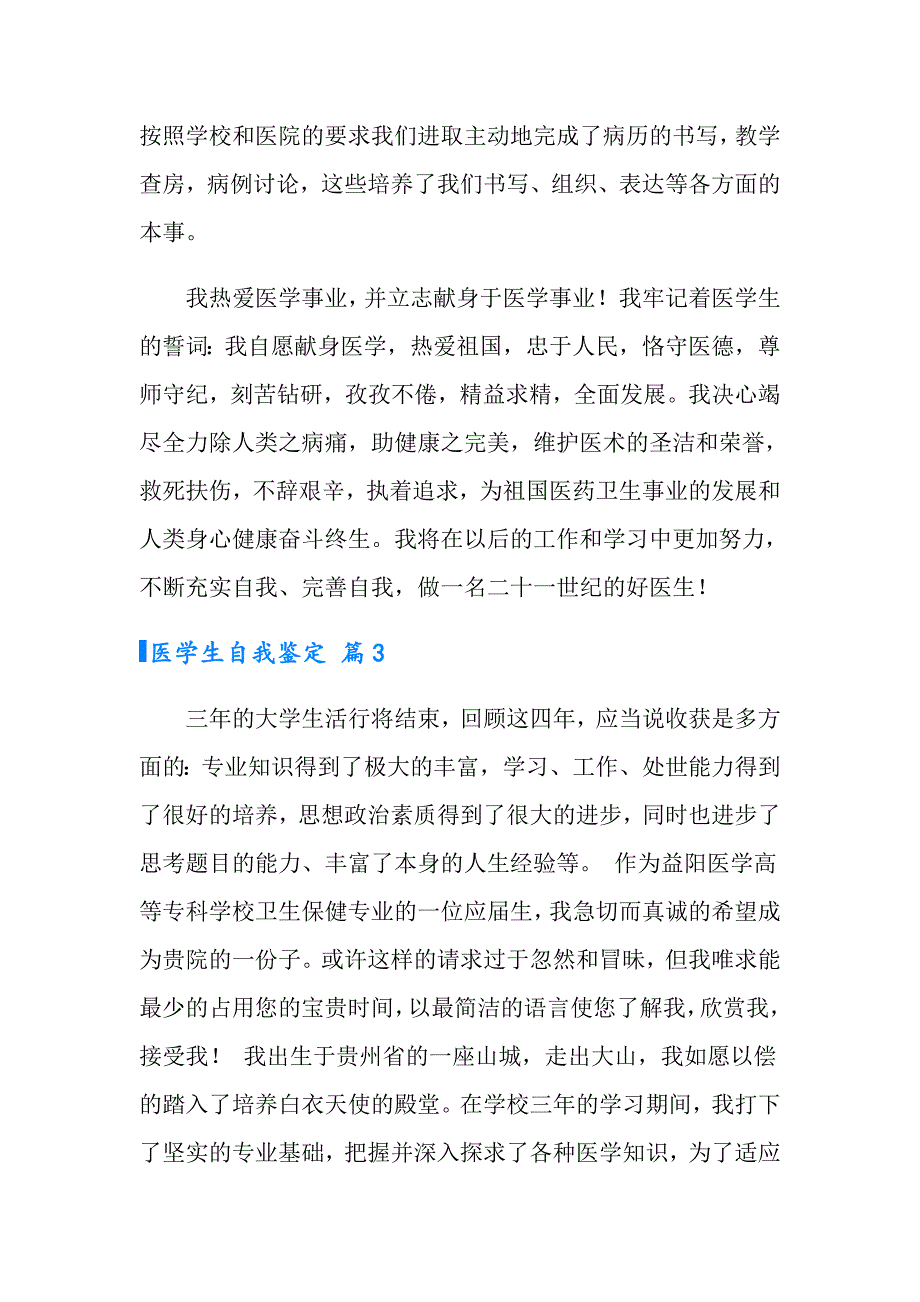 按照学校和医院的要求我们进取主动地完成了病历的书写，教学查房，病例讨论，这些培养了我们书写、组织、表达等各方面的本事。

我热爱医学事业，并立志献身于医学事业！我牢记着医学生的誓词：我自愿献身医学，热爱祖国，忠于人民，恪守医德，尊师守纪，刻苦钻研，孜孜不倦，精益求精，全面发展。我决心竭尽全力除人类之病痛，助健康之完美，维护医术的圣洁和荣誉，救死扶伤，不辞艰辛，执着追求，为祖国医药卫生事业的发展和人类身心健康奋斗终生。我将在以后的工作和学习中更加努力，不断充实自我、完善自我，做一名二十一世纪的好医生！

医学生自我鉴定 篇3

三年的大学生活行将结束，回顾这四年，应当说收获是多方面的：专业知识得到了极大的丰富，学习、工作、处世能力得到了很好的培养，思想政治素质得到了很大的进步，同时也进步了思考题目的能力、丰富了本身的人生经验等。 作为益阳医学高等专科学校卫生保健专业的一位应届生，我急切而真诚的希望成为贵院的一份子。或许这样的请求过于忽然和冒昧，但我唯求能最少的占用您的宝贵时间，以最简洁的语言使您了解我，欣赏我，接受我！ 我出生于贵州省的一座山城，走出大山，我如愿以偿的踏入了培养白衣天使的殿堂。在学校三年的学习期间，我打下了坚实的专业基础，把握并深入探求了各种医学知识，为了适应